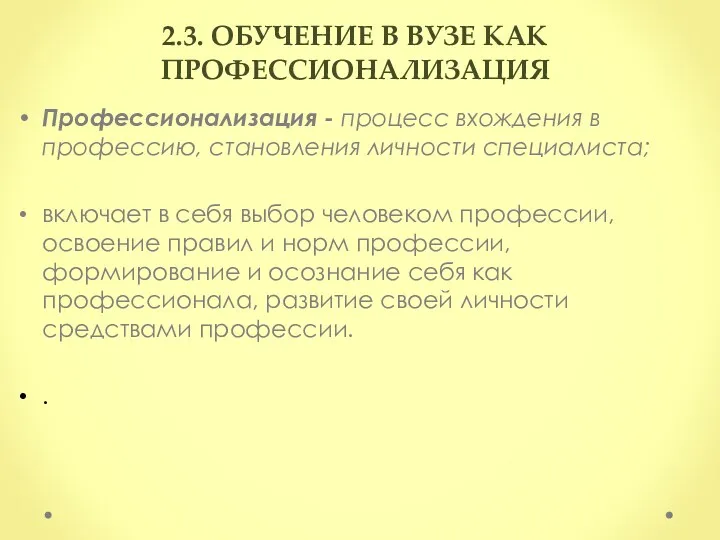 2.3. ОБУЧЕНИЕ В ВУЗЕ КАК ПРОФЕССИОНАЛИЗАЦИЯ

• Профессионализация - процесс вхождения в профессию, становления личности специалиста;

• включает в себя выбор человеком профессии, освоение правил и норм профессии, формирование и осознание себя как профессионала, развитие своей личности средствами профессии.

• .